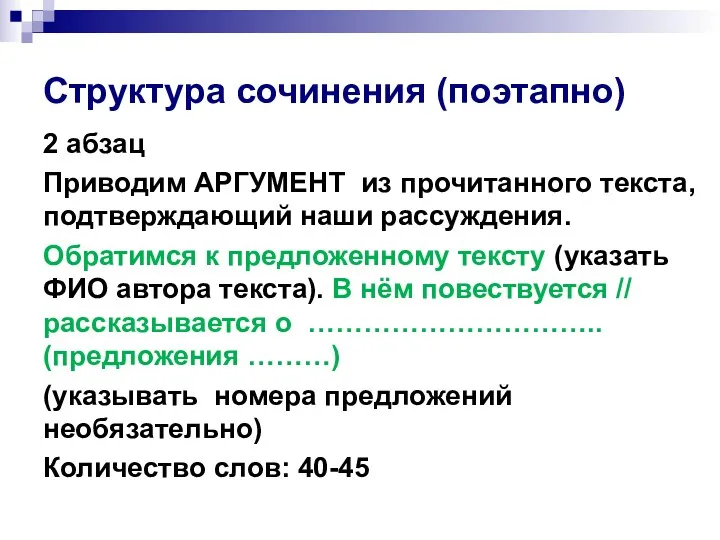 Структура сочинения (поэтапно)

2 абзац

Приводим АРГУМЕНТ из прочитанного текста, подтверждающий наши рассуждения.

Обратимся к предложенному тексту (указать ФИО автора текста). В нём повествуется // рассказывается о ………………………….. (предложения ………)

(указывать номера предложений необязательно)

Количество слов: 40-45